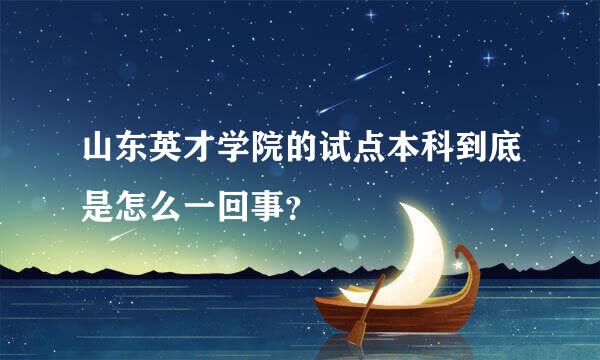 山东英才学院的试点本科到底是怎么一回事？